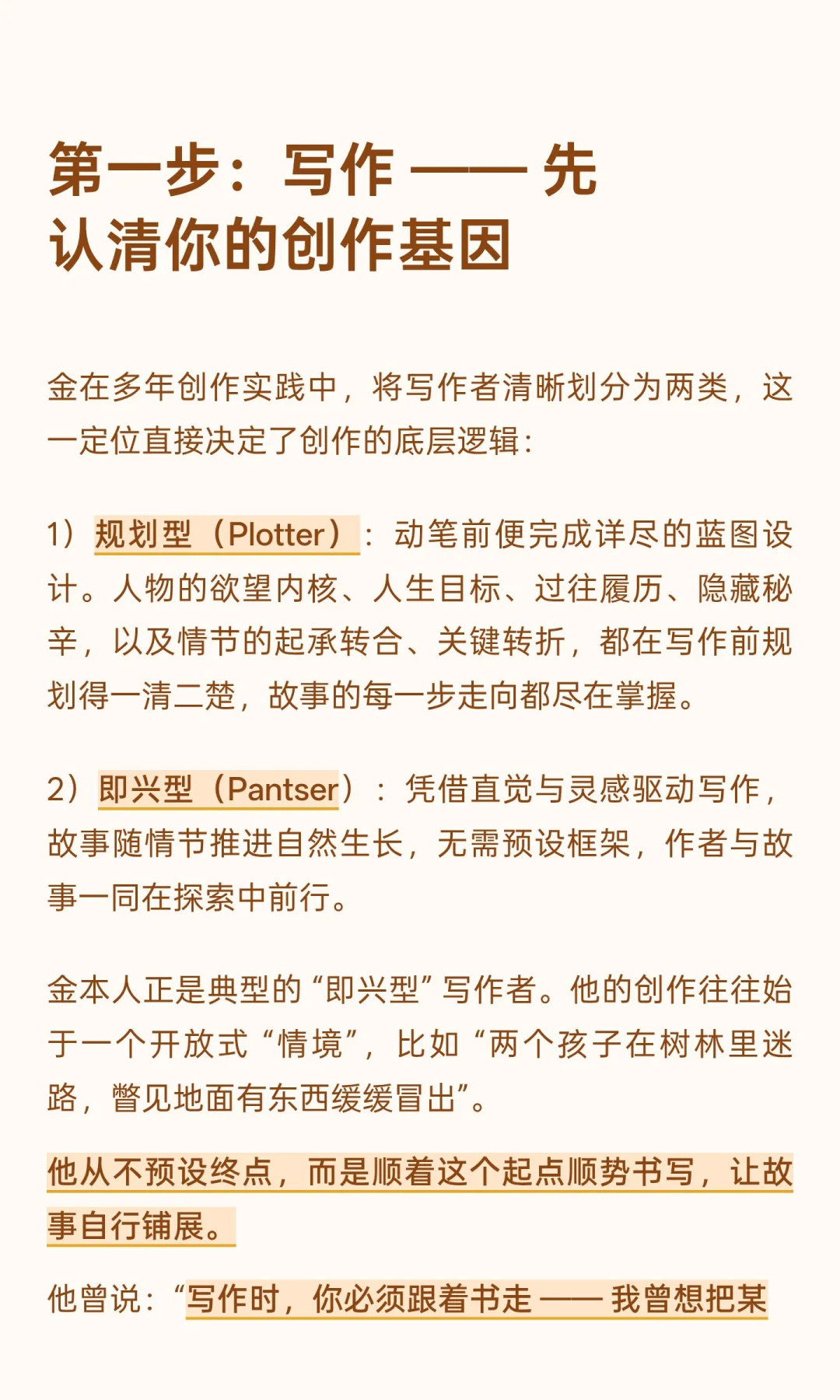 第一步：写作 —— 先认清你的创作基因

金在多年创作实践中，将写作者清晰划分为两类，这一定位直接决定了创作的底层逻辑：

1）规划型（Plotter）：动笔前便完成详尽的蓝图设计。人物的欲望内核、人生目标、过往履历、隐藏秘辛，以及情节的起承转合、关键转折，都在写作前规划得一清二楚，故事的每一步走向都尽在掌握。

2）即兴型（Pantser）：凭借直觉与灵感驱动写作，故事随情节推进自然生长，无需预设框架，作者与故事一同在探索中前行。

金本人正是典型的“即兴型”写作者。他的创作往往始于一个开放式“情境”，比如“两个孩子在树林里迷路，瞥见地面有东西缓缓冒出”。

他从不预设终点，而是顺着这个起点顺势书写，让故事自行铺展。

他曾说：“写作时，你必须跟着书走 —— 我曾想把某